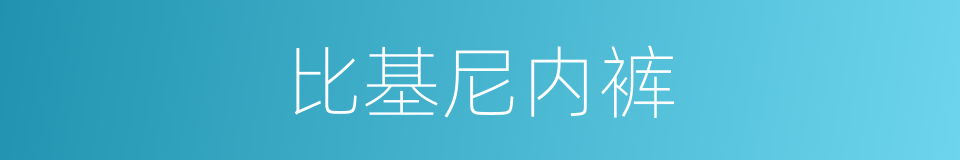 比基尼内裤